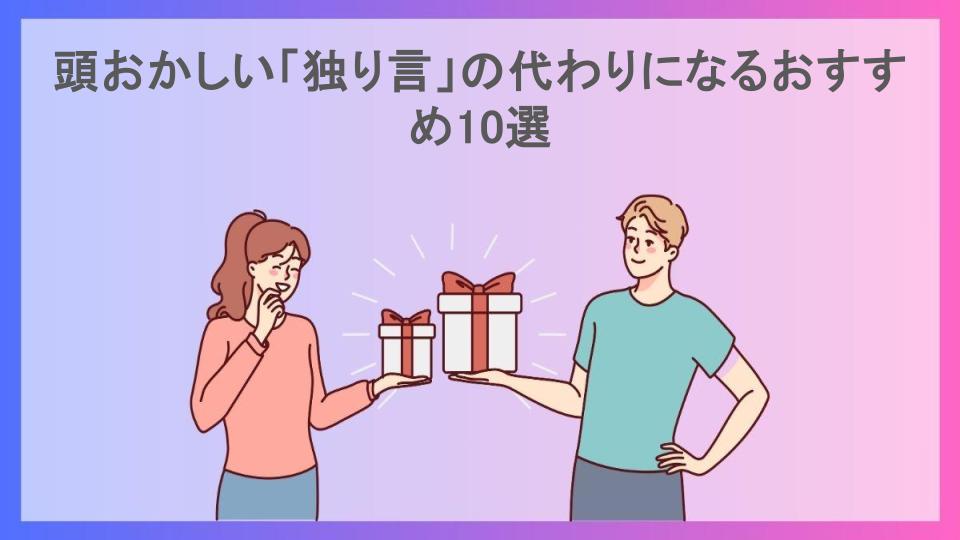 頭おかしい「独り言」の代わりになるおすすめ10選